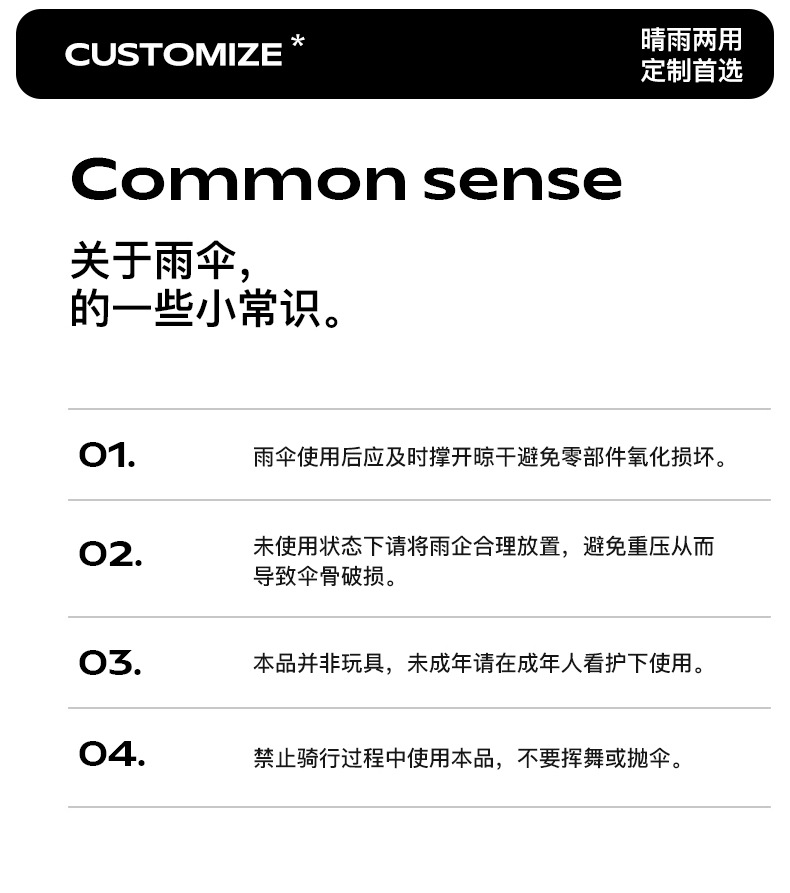 CUSTOMIZE *

晴雨两用
定制首选

Common sense

关于雨伞，
的一些小常识。

01.

雨伞使用后应及时撑开晾干避免零部件氧化损坏。

02.

未使用状态下请将雨企合理放置，避免重压从而导致伞骨破损。

03.

本品并非玩具，未成年请在成年人看护下使用。

04.

禁止骑行过程中使用本品，不要挥舞或抛伞。